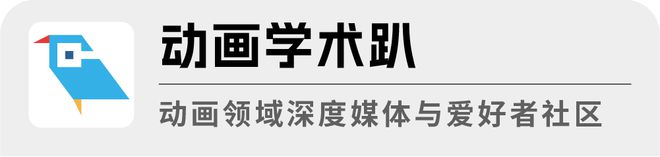 动画学术趴

动画领域深度媒体与爱好者社区